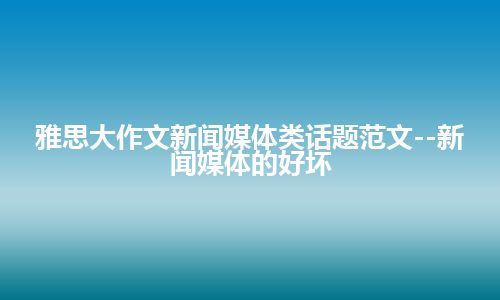 雅思大作文新闻媒体类话题范文--新闻媒体的好坏